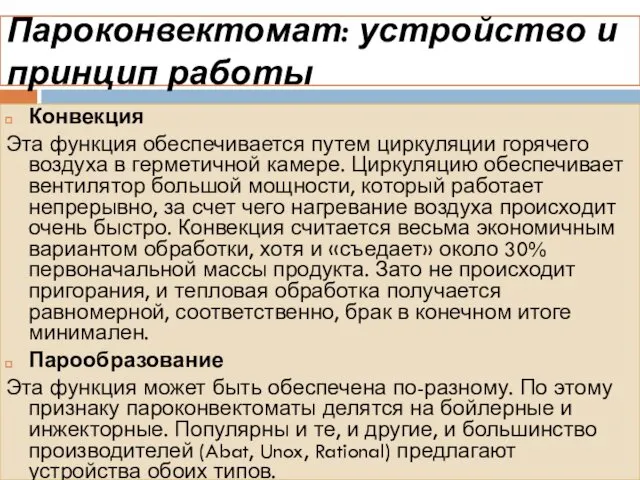 Пароконвектомат: устройство и принцип работы

Конвекция

Эта функция обеспечивается путем циркуляции горячего воздуха в герметичной камере. Циркуляцию обеспечивает вентилятор большой мощности, который работает непрерывно, за счет чего нагревание воздуха происходит очень быстро. Конвекция считается весьма экономичным вариантом обработки, хотя и «съедает» около 30% первоначальной массы продукта. Зато не происходит пригорания, и тепловая обработка получается равномерной, соответственно, брак в конечном итоге минимален.

Парообразование

Эта функция может быть обеспечена по-разному. По этому признаку пароконвектоматы делятся на бойлерные и инжекторные. Популярны и те, и другие, и большинство производителей (Abat, Unox, Rational) предлагают устройства обоих типов.